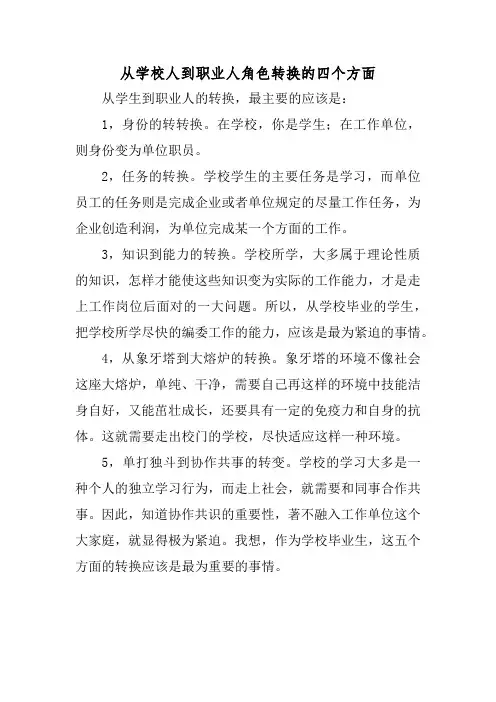 从学校人到职业人角色转换的四个方面

从学生到职业人的转换，最主要的应该是：

1，身份的转转换。在学校，你是学生；在工作单位，则身份变为单位职员。

2，任务的转换。学校学生的主要任务是学习，而单位员工的任务则是完成企业或者单位规定的尽量工作任务，为企业创造利润，为单位完成某一个方面的工作。

3，知识到能力的转换。学校所学，大多属于理论性质的知识，怎样才能使这些知识变为实际的工作能力，才是走上工作岗位后面对的一大问题。所以，从学校毕业的学生，把学校所学尽快的编委工作的能力，应该是最为紧迫的事情。

4，从象牙塔到大熔炉的转换。象牙塔的环境不像社会这座大熔炉，单纯、干净，需要自己再这样的环境中技能洁身自好，又能茁壮成长，还要具有一定的免疫力和自身的抗体。这就需要走出校门的学校，尽快适应这样一种环境。

5，单打独斗到协作共事的转变。学校的学习大多是一种个人的独立学习行为，而走上社会，就需要和同事合作共事。因此，知道协作共识的重要性，著不融入工作单位这个大家庭，就显得极为紧迫。我想，作为学校毕业生，这五个方面的转换应该是最为重要的事情。